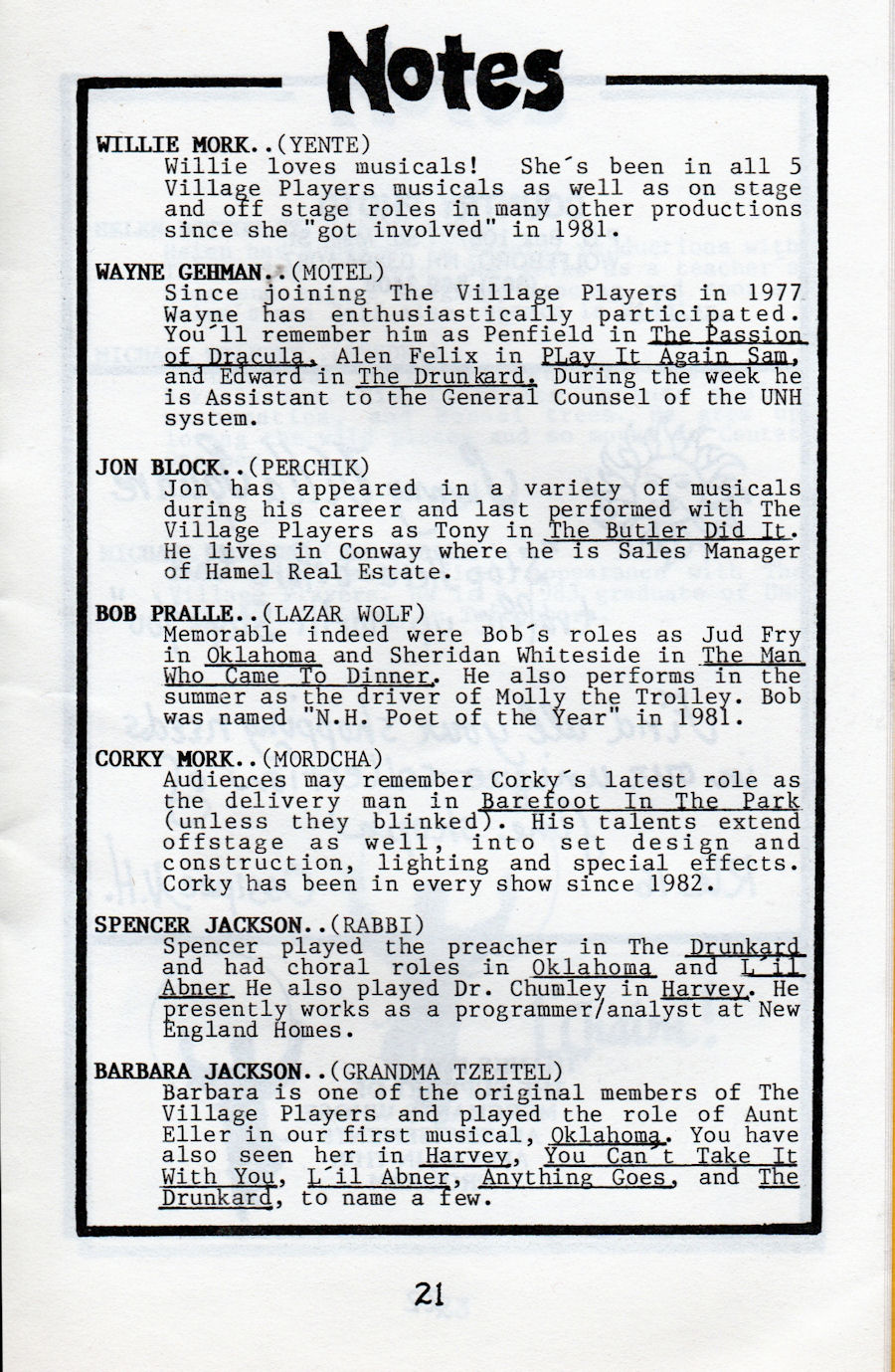 Notes

WILLIE MORK..(YENTE)
Willie loves musicals! She´s been in all 5 Village Players musicals as well as on stage and off stage roles in many other productions since she "got involved" in 1981.

WAYNE GEHMAN..(MOTEL)
Since joining The Village Players in 1977 Wayne has enthusiastically participated. You´ll remember him as Penfield in The Passion of Dracula, Alen Felix in PLay It Again Sam, and Edward in The Drunkard. During the week he is Assistant to the General Counsel of the UNH system.

JON BLOCK..(PERCHIK)
Jon has appeared in a variety of musicals during his career and last performed with The Village Players as Tony in The Butler Did It. He lives in Conway where he is Sales Manager of Hamel Real Estate.

BOB PRALLE..(LAZAR WOLF)
Memorable indeed were Bob´s roles as Jud Fry in Oklahoma and Sheridan Whiteside in The Man Who Came To Dinner. He also performs in the summer as the driver of Molly the Trolley. Bob was named "N.H. Poet of the Year" in 1981.

CORKY MORK..(MORDCHA)
Audiences may remember Corky´s latest role as the delivery man in Barefoot In The Park (unless they blinked). His talents extend offstage as well, into set design and construction, lighting and special effects. Corky has been in every show since 1982.

SPENCER JACKSON..(RABBI)
Spencer played the preacher in The Drunkard and had choral roles in Oklahoma and L´il Abner He also played Dr. Chumley in Harvey. He presently works as a programmer/analyst at New England Homes.

BARBARA JACKSON..(GRANDMA TZEITEL)
Barbara is one of the original members of The Village Players and played the role of Aunt Eller in our first musical, Oklahoma. You have also seen her in Harvey, You Can´t Take It With You, L´il Abner, Anything Goes, and The Drunkard, to name a few.

21